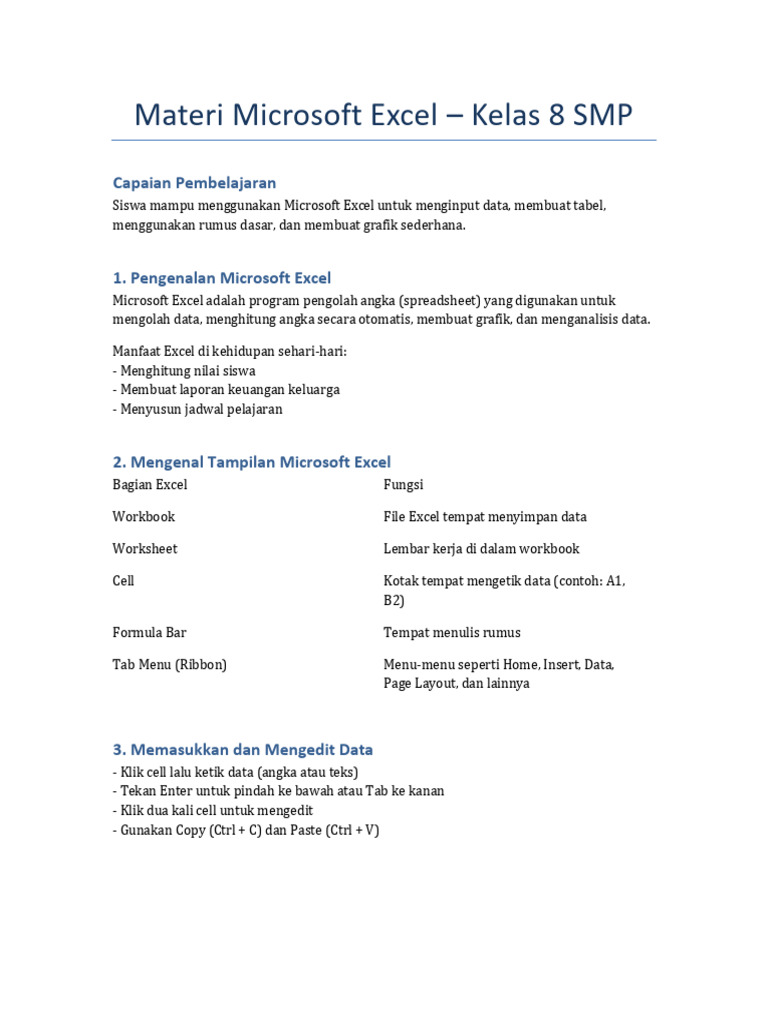 Materi Microsoft Excel – Kelas 8 SMP

Capaian Pembelajaran
Siswa mampu menggunakan Microsoft Excel untuk menginput data, membuat tabel, menggunakan rumus dasar, dan membuat grafik sederhana.

1. Pengenalan Microsoft Excel
Microsoft Excel adalah program pengolah angka (spreadsheet) yang digunakan untuk mengolah data, menghitung angka secara otomatis, membuat grafik, dan menganalisis data.

Manfaat Excel di kehidupan sehari-hari:
- Menghitung nilai siswa
- Membuat laporan keuangan keluarga
- Menyusun jadwal pelajaran

2. Mengenal Tampilan Microsoft Excel

| Bagian Excel | Fungsi |
|---|---|
| Workbook | File Excel tempat menyimpan data |
| Worksheet | Lembar kerja di dalam workbook |
| Cell | Kotak tempat mengetik data (contoh: A1, B2) |
| Formula Bar | Tempat menulis rumus |
| Tab Menu (Ribbon) | Menu-menu seperti Home, Insert, Data, Page Layout, dan lainnya |

3. Memasukkan dan Mengedit Data
- Klik cell lalu ketik data (angka atau teks)
- Tekan Enter untuk pindah ke bawah atau Tab ke kanan
- Klik dua kali cell untuk mengedit
- Gunakan Copy (Ctrl + C) dan Paste (Ctrl + V)